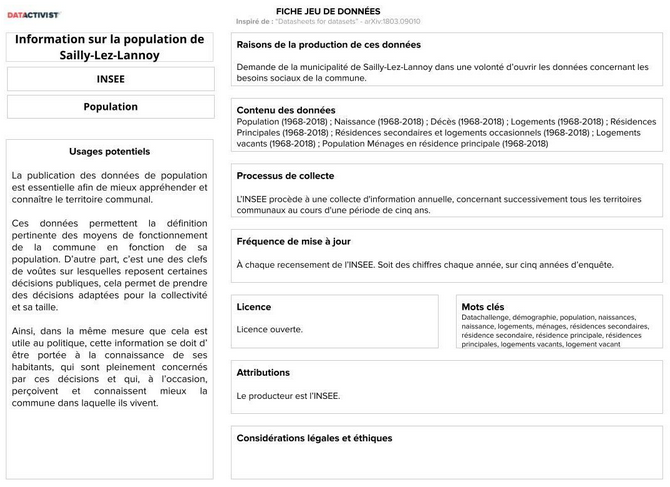 DATACTIVIST

FICHE JEU DE DONNÉES
Inspiré de : "Datasheets for datasets" - arXiv:1803.09010

Information sur la population de Sailly-Lez-Lannoy

INSEE

Population

Usages potentiels

La publication des données de population est essentielle afin de mieux appréhender et connaître le territoire communal.

Ces données permettent la définition pertinente des moyens de fonctionnement de la commune en fonction de sa population. D'autre part, c'est une des clefs de voûtes sur lesquelles reposent certaines décisions publiques, cela permet de prendre des décisions adaptées pour la collectivité et sa taille.

Ainsi, dans la même mesure que cela est utile au politique, cette information se doit d' être portée à la connaissance de ses habitants, qui sont pleinement concernés par ces décisions et qui, à l'occasion, perçoivent et connaissent mieux la commune dans laquelle ils vivent.

Raisons de la production de ces données

Demande de la municipalité de Sailly-Lez-Lannoy dans une volonté d'ouvrir les données concernant les besoins sociaux de la commune.

Contenu des données
Population (1968-2018) ; Naissance (1968-2018) ; Décès (1968-2018) ; Logements (1968-2018) ; Résidences Principales (1968-2018) ; Résidences secondaires et logements occasionnels (1968-2018) ; Logements vacants (1968-2018) ; Population Ménages en résidence principale (1968-2018)

Processus de collecte

L'INSEE procède à une collecte d'information annuelle, concernant successivement tous les territoires communaux au cours d'une période de cinq ans.

Fréquence de mise à jour

À chaque recensement de l'INSEE. Soit des chiffres chaque année, sur cinq années d'enquête.

Licence

Licence ouverte.

Mots clés
Datachallenge, démographie, population, naissances, naissance, logements, ménages, résidences secondaires, résidence secondaire, résidence principale, résidences principales, logements vacants, logement vacant

Attributions

Le producteur est l'INSEE.

Considérations légales et éthiques